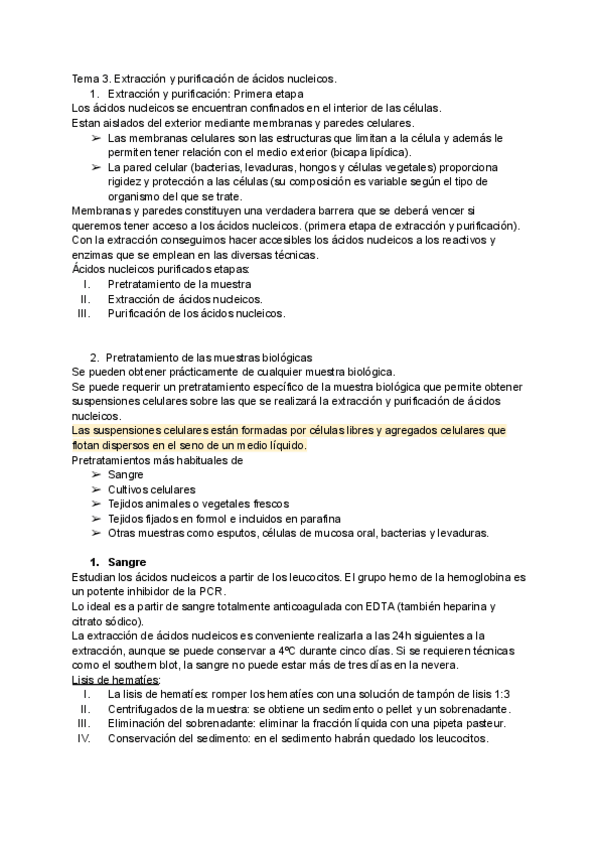 Tema 3. Extracción y purificación de ácidos nucleicos.
1. Extracción y purificación: Primera etapa
Los ácidos nucleicos se encuentran confinados en el interior de las células.
Estan aislados del exterior mediante membranas y paredes celulares.
➢ Las membranas celulares son las estructuras que limitan a la célula y además le permiten tener relación con el medio exterior (bicapa lipídica).
➢ La pared celular (bacterias, levaduras, hongos y células vegetales) proporciona rigidez y protección a las células (su composición es variable según el tipo de organismo del que se trate.
Membranas y paredes constituyen una verdadera barrera que se deberá vencer si queremos tener acceso a los ácidos nucleicos. (primera etapa de extracción y purificación).
Con la extracción conseguimos hacer accesibles los ácidos nucleicos a los reactivos y enzimas que se emplean en las diversas técnicas.
Ácidos nucleicos purificados etapas:
I. Pretratamiento de la muestra
II. Extracción de ácidos nucleicos.
III. Purificación de los ácidos nucleicos.

2. Pretratamiento de las muestras biológicas
Se pueden obtener prácticamente de cualquier muestra biológica.
Se puede requerir un pretratamiento específico de la muestra biológica que permite obtener suspensiones celulares sobre las que se realizará la extracción y purificación de ácidos nucleicos.
Las suspensiones celulares están formadas por células libres y agregados celulares que flotan dispersos en el seno de un medio líquido.
Pretratamientos más habituales de
➢ Sangre
➢ Cultivos celulares
➢ Tejidos animales o vegetales frescos
➢ Tejidos fijados en formol e incluidos en parafina
➢ Otras muestras como esputos, células de mucosa oral, bacterias y levaduras.

1. Sangre
Estudian los ácidos nucleicos a partir de los leucocitos. El grupo hemo de la hemoglobina es un potente inhibidor de la PCR.
Lo ideal es a partir de sangre totalmente anticoagulada con EDTA (también heparina y citrato sódico).
La extracción de ácidos nucleicos es conveniente realizarla a las 24h siguientes a la extracción, aunque se puede conservar a 4ºC durante cinco días. Si se requieren técnicas como el southern blot, la sangre no puede estar más de tres días en la nevera.
Lisis de hematíes:
I. La lisis de hematíes: romper los hematíes con una solución de tampón de lisis 1:3
II. Centrifugados de la muestra: se obtiene un sedimento o pellet y un sobrenadante.
III. Eliminación del sobrenadante: eliminar la fracción líquida con una pipeta pasteur.
IV. Conservación del sedimento: en el sedimento habrán quedado los leucocitos.